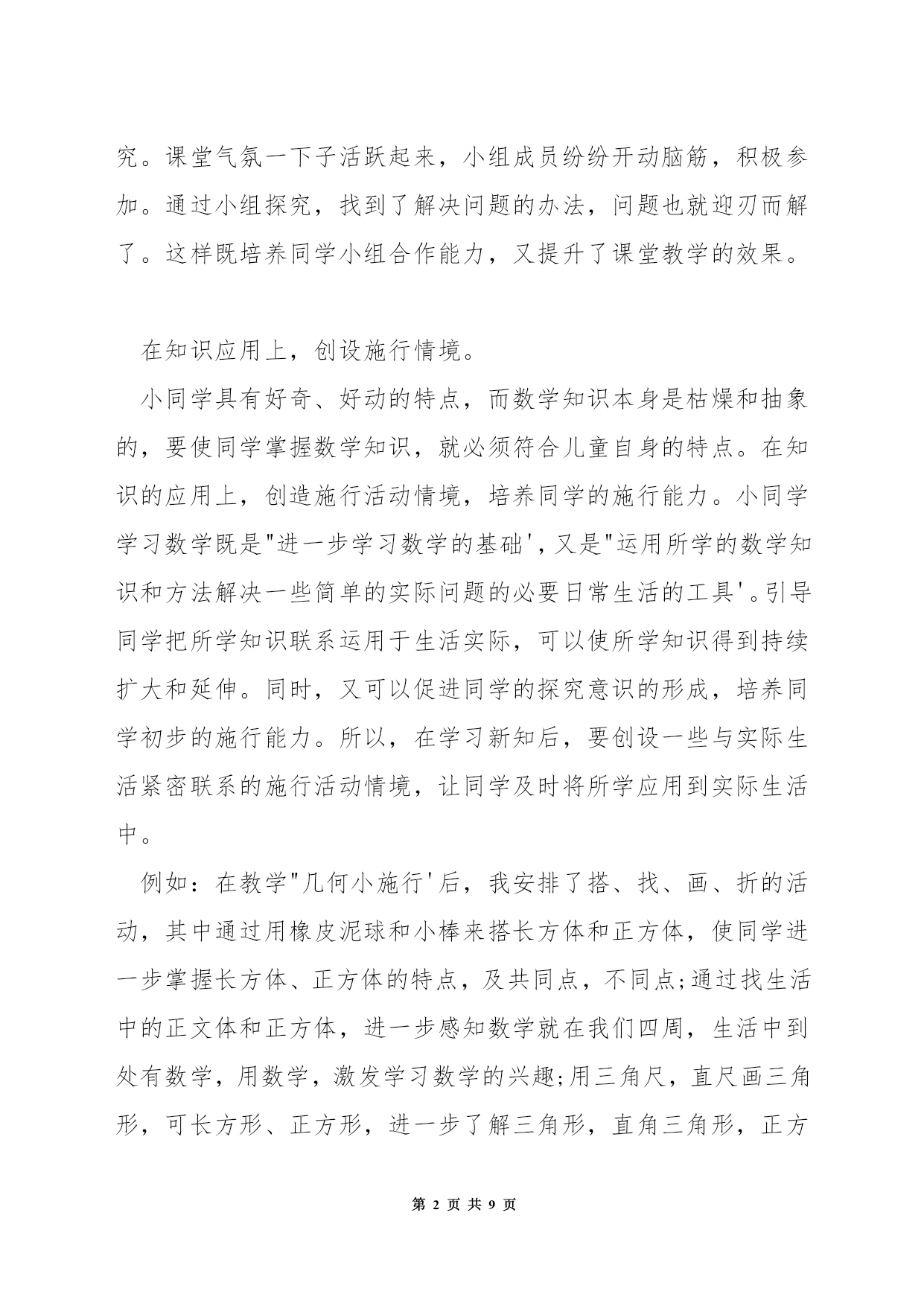 究。课堂气氛一下子活跃起来，小组成员纷纷开动脑筋，积极参加。通过小组探究，找到了解决问题的办法，问题也就迎刃而解了。这样既培养同学小组合作能力，又提升了课堂教学的效果。

在知识应用上，创设施行情境。

小同学具有好奇、好动的特点，而数学知识本身是枯燥和抽象的，要使同学掌握数学知识，就必须符合儿童自身的特点。在知识的应用上，创造施行活动情境，培养同学的施行能力。小同学学习数学既是"进一步学习数学的基础'，又是"运用所学的数学知识和方法解决一些简单的实际问题的必要日常生活的工具'。引导同学把所学知识联系运用于生活实际，可以使所学知识得到持续扩大和延伸。同时，又可以促进同学的探究意识的形成，培养同学初步的施行能力。所以，在学习新知后，要创设一些与实际生活紧密联系的施行活动情境，让同学及时将所学应用到实际生活中。

例如：在教学"几何小施行'后，我安排了搭、找、画、折的活动，其中通过用橡皮泥球和小棒来搭长方体和正方体，使同学进一步掌握长方体、正方体的特点，及共同点，不同点;通过找生活中的正文体和正方体，进一步感知数学就在我们四周，生活中到处有数学，用数学，激发学习数学的兴趣;用三角尺，直尺画三角形，可长方形、正方形，进一步了解三角形，直角三角形，正方

第 2 页 共 9 页